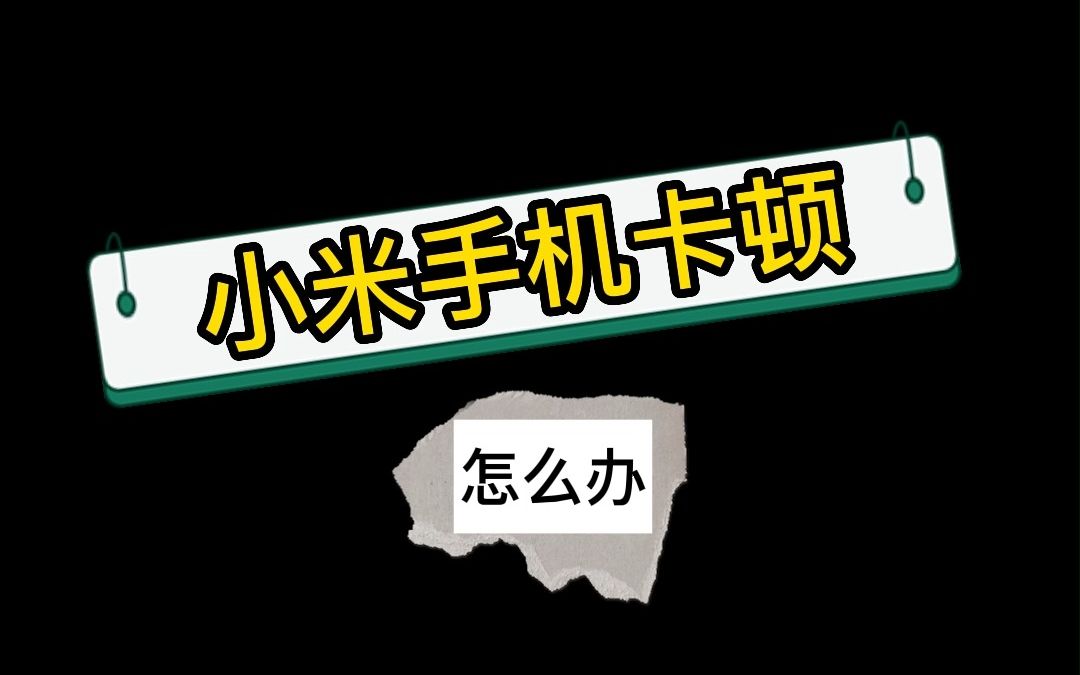 小米手机卡顿

怎么办